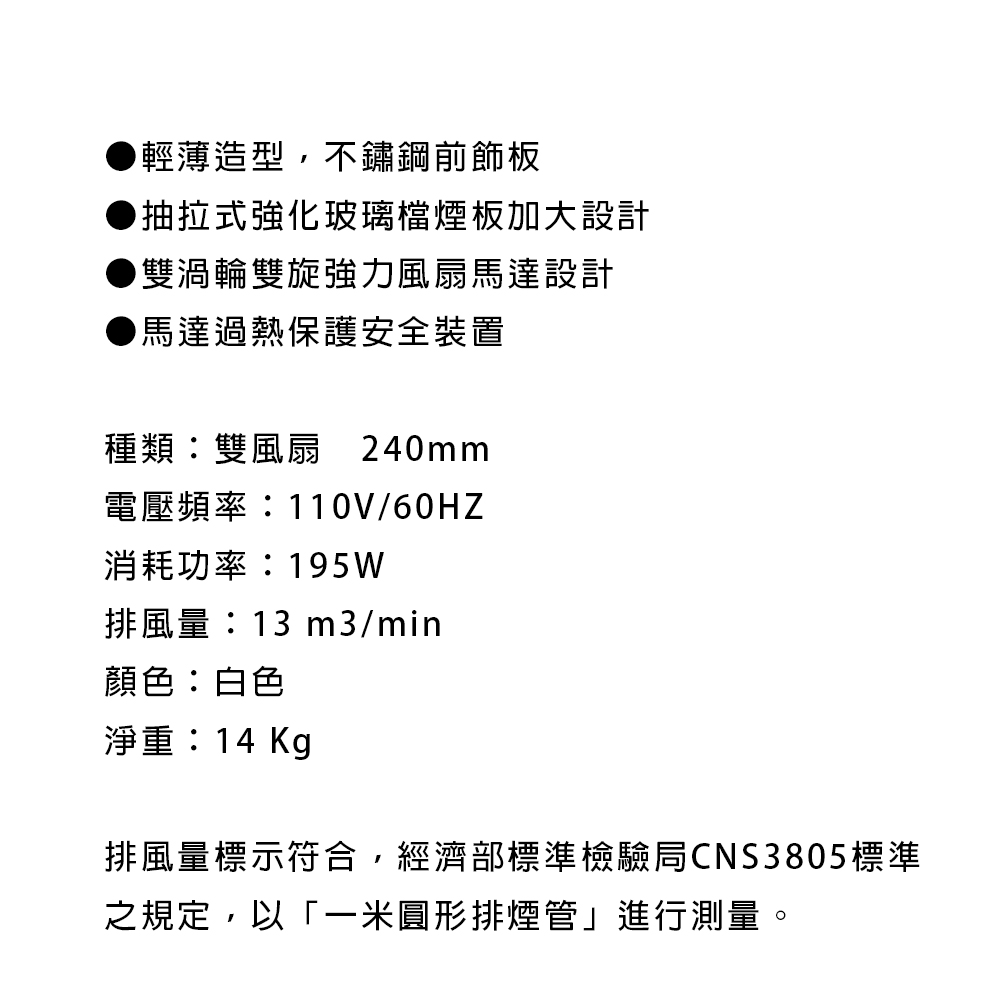 ●輕薄造型，不鏽鋼前飾板
●抽拉式強化玻璃檔煙板加大設計
●雙渦輪雙旋強力風扇馬達設計
●馬達過熱保護安全裝置

種類：雙風扇　240mm
電壓頻率：110V/60HZ
消耗功率：195W
排風量：13 m3/min
顏色：白色
淨重：14 Kg

排風量標示符合，經濟部標準檢驗局CNS3805標準之規定，以「一米圓形排煙管」進行測量。